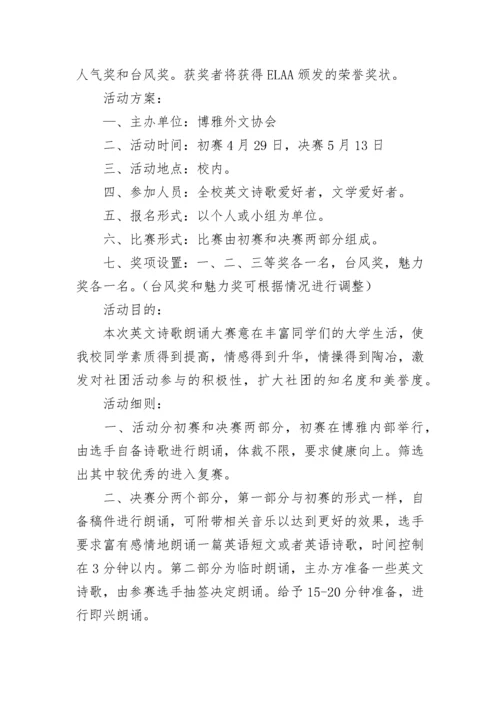 人气奖和台风奖。获奖者将获得ELAA颁发的荣誉奖状。

活动方案：

一、主办单位：博雅外文协会

二、活动时间：初赛4月29日，决赛5月13日

三、活动地点：校内。

四、参加人员：全校英文诗歌爱好者，文学爱好者。

五、报名形式：以个人或小组为单位。

六、比赛形式：比赛由初赛和决赛两部分组成。

七、奖项设置：一、二、三等奖各一名，台风奖，魅力奖各一名。（台风奖和魅力奖可根据情况进行调整）

活动目的：

本次英文诗歌朗诵大赛意在丰富同学们的大学生活，使我校同学素质得到提高，情感得到升华，情操得到陶冶，激发对社团活动参与的积极性，扩大社团的知名度和美誉度。

活动细则：

一、活动分初赛和决赛两部分，初赛在博雅内部举行，由选手自备诗歌进行朗诵，体裁不限，要求健康向上。筛选出其中较优秀的进入复赛。

二、决赛分两个部分，第一部分与初赛的形式一样，自备稿件进行朗诵，可附带相关音乐以达到更好的效果，选手要求富有感情地朗诵一篇英语短文或者英语诗歌，时间控制在3分钟以内。第二部分为临时朗诵，主办方准备一些英文诗歌，由参赛选手抽签决定朗诵。给予15-20分钟准备，进行即兴朗诵。